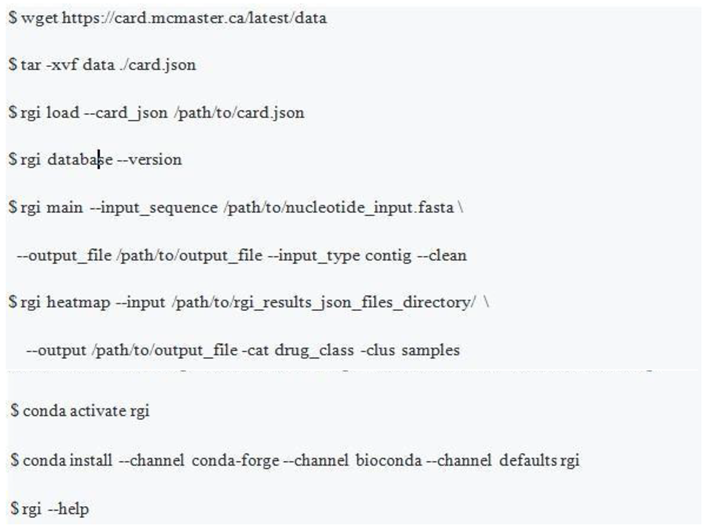 $ wget https://card.mcmaster.ca/latest/data

$ tar -xvf data ./card.json

$ rgi load --card_json /path/to/card.json

$ rgi database --version

$ rgi main --input_sequence /path/to/nucleotide_input.fasta \

--output_file /path/to/output_file --input_type contig --clean

$ rgi heatmap --input /path/to/rgi_results_json_files_directory/ \

--output /path/to/output_file -cat drug_class -clus samples

$ conda activate rgi

$ conda install --channel conda-forge --channel bioconda --channel defaults rgi

$ rgi --help